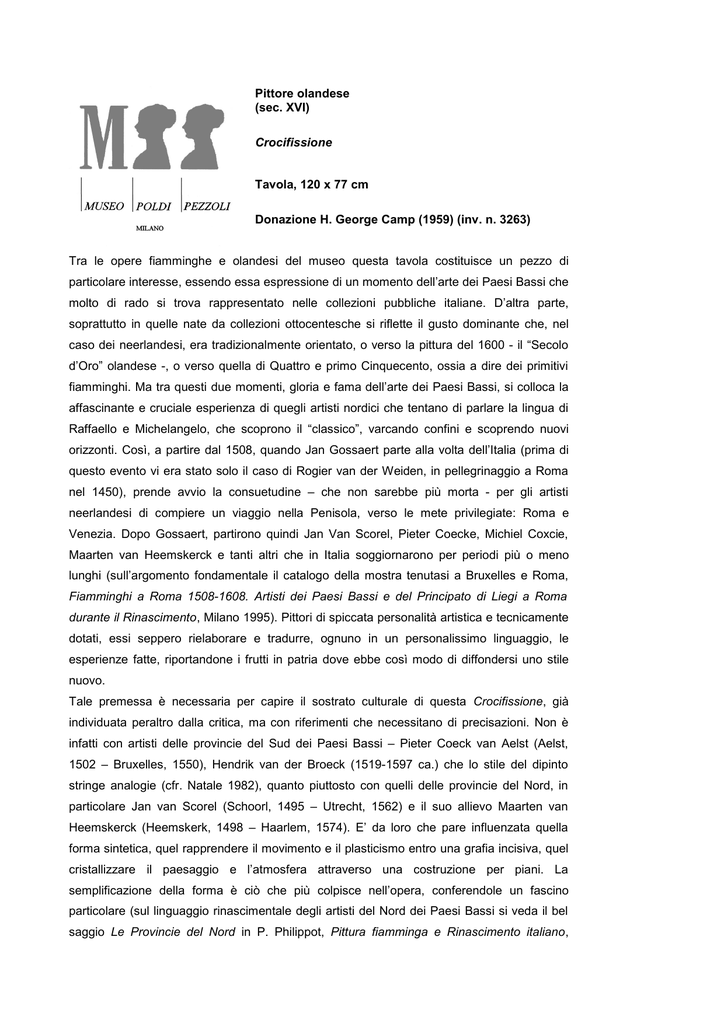 M

MUSEO POLDI PEZZOLI
MILANO

Pittore olandese
(sec. XVI)

Crocifissione

Tavola, 120 x 77 cm

Donazione H. George Camp (1959) (inv. n. 3263)

Tra le opere fiamminghe e olandesi del museo questa tavola costituisce un pezzo di particolare interesse, essendo essa espressione di un momento dell'arte dei Paesi Bassi che molto di rado si trova rappresentato nelle collezioni pubbliche italiane. D'altra parte, soprattutto in quelle nate da collezioni ottocentesche si riflette il gusto dominante che, nel caso dei neerlandesi, era tradizionalmente orientato, o verso la pittura del 1600 - il "Secolo d'Oro" olandese -, o verso quella di Quattro e primo Cinquecento, ossia a dire dei primitivi fiamminghi. Ma tra questi due momenti, gloria e fama dell'arte dei Paesi Bassi, si colloca la affascinante e cruciale esperienza di quegli artisti nordici che tentano di parlare la lingua di Raffaello e Michelangelo, che scoprono il "classico", varcando confini e scoprendo nuovi orizzonti. Così, a partire dal 1508, quando Jan Gossaert parte alla volta dell'Italia (prima di questo evento vi era stato solo il caso di Rogier van der Weiden, in pellegrinaggio a Roma nel 1450), prende avvio la consuetudine – che non sarebbe più morta - per gli artisti neerlandesi di compiere un viaggio nella Penisola, verso le mete privilegiate: Roma e Venezia. Dopo Gossaert, partirono quindi Jan Van Scorel, Pieter Coecke, Michiel Coxcie, Maarten van Heemskerck e tanti altri che in Italia soggiornarono per periodi più o meno lunghi (sull'argomento fondamentale il catalogo della mostra tenutasi a Bruxelles e Roma, Fiamminghi a Roma 1508-1608. Artisti dei Paesi Bassi e del Principato di Liegi a Roma durante il Rinascimento, Milano 1995). Pittori di spiccata personalità artistica e tecnicamente dotati, essi seppero rielaborare e tradurre, ognuno in un personalissimo linguaggio, le esperienze fatte, riportandone i frutti in patria dove ebbe così modo di diffondersi uno stile nuovo.
Tale premessa è necessaria per capire il sostrato culturale di questa Crocifissione, già individuata peraltro dalla critica, ma con riferimenti che necessitano di precisazioni. Non è infatti con artisti delle provincie del Sud dei Paesi Bassi – Pieter Coeck van Aelst (Aelst, 1502 – Bruxelles, 1550), Hendrik van der Broeck (1519-1597 ca.) che lo stile del dipinto stringe analogie (cfr. Natale 1982), quanto piuttosto con quelli delle provincie del Nord, in particolare Jan van Scorel (Schoorl, 1495 – Utrecht, 1562) e il suo allievo Maarten van Heemskerck (Heemskerk, 1498 – Haarlem, 1574). E' da loro che pare influenzata quella forma sintetica, quel rapprendere il movimento e il plasticismo entro una grafia incisiva, quel cristallizzare il paesaggio e l'atmosfera attraverso una costruzione per piani. La semplificazione della forma è ciò che più colpisce nell'opera, conferendole un fascino particolare (sul linguaggio rinascimentale degli artisti del Nord dei Paesi Bassi si veda il bel saggio Le Provincie del Nord in P. Philippot, Pittura fiamminga e Rinascimento italiano,